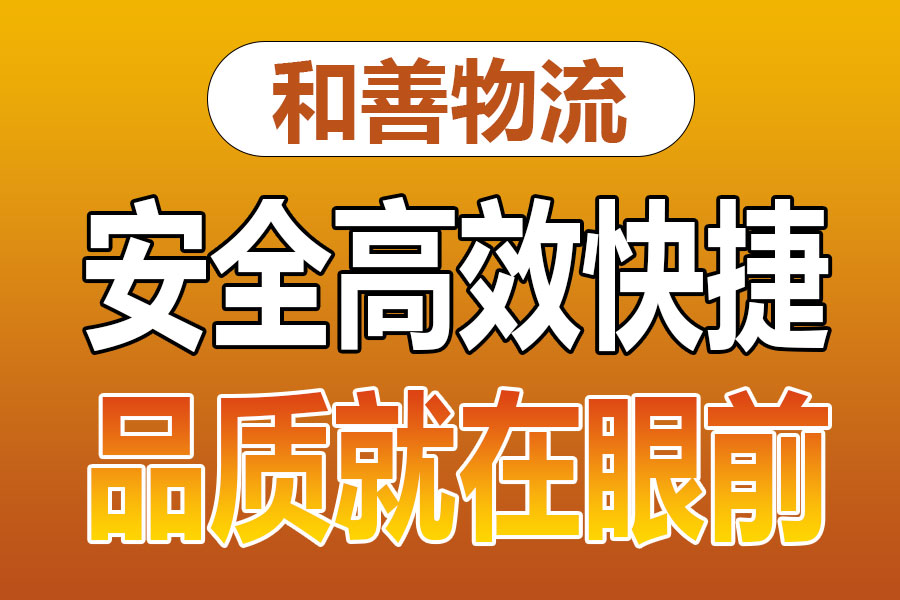 和善物流

安全高效快捷

品质就在眼前